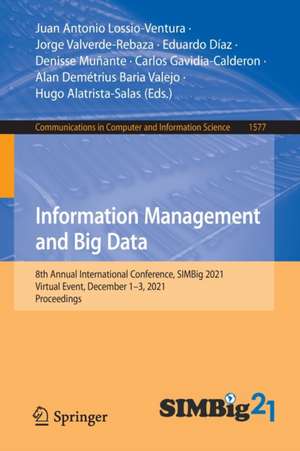 Juan Antonio Lossio-Ventura · Jorge Valverde-Rebaza · Eduardo Díaz · Denisse Muñante · Carlos Gavidia-Calderon · Alan Demétrius Baria Valejo · Hugo Alatrista-Salas (Eds.)

Communications in Computer and Information Science 1577

Information Management and Big Data

8th Annual International Conference, SIMBig 2021
Virtual Event, December 1–3, 2021
Proceedings

Springer

SIMBig21